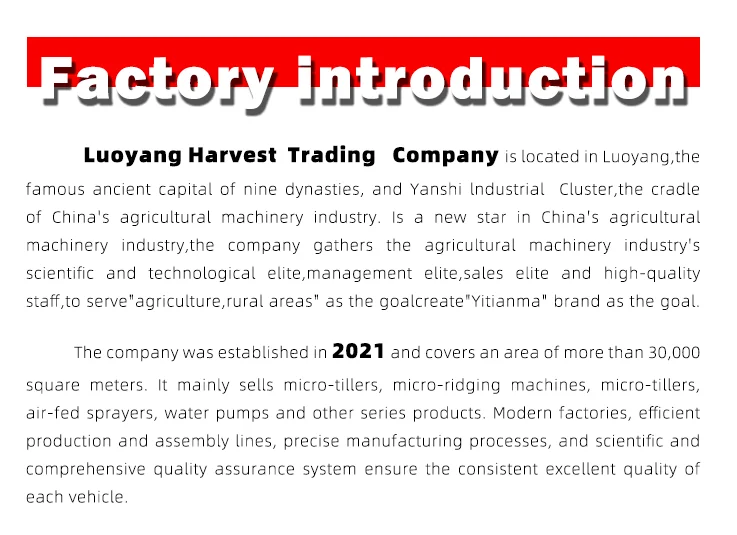 Factory introduction

Luoyang Harvest Trading Company is located in Luoyang,the famous ancient capital of nine dynasties, and Yanshi lndustrial Cluster,the cradle of China's agricultural machinery industry. Is a new star in China's agricultural machinery industry,the company gathers the agricultural machinery industry's scientific and technological elite,management elite,sales elite and high-quality staff,to serve"agriculture,rural areas" as the goalcreate"Yitianma" brand as the goal.

The company was established in 2021 and covers an area of more than 30,000 square meters. It mainly sells micro-tillers, micro-ridging machines, micro-tillers, air-fed sprayers, water pumps and other series products. Modern factories, efficient production and assembly lines, precise manufacturing processes, and scientific and comprehensive quality assurance system ensure the consistent excellent quality of each vehicle.